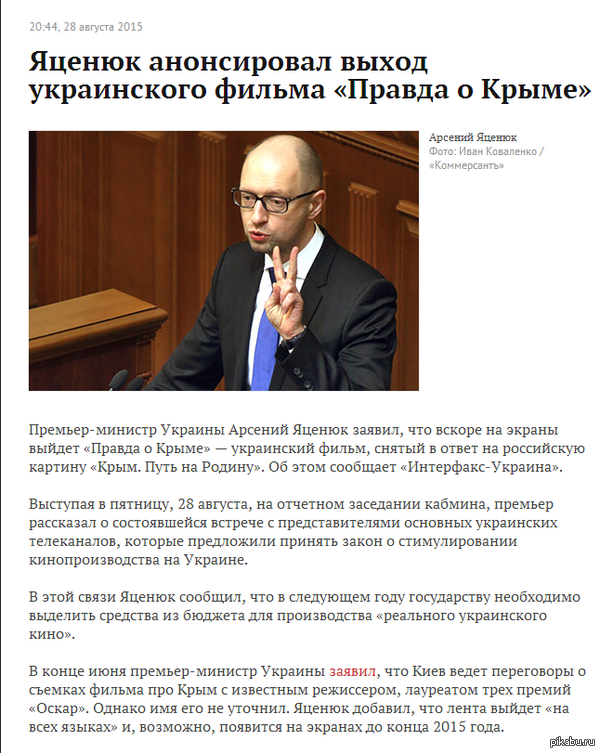 20:44, 28 августа 2015

Яценюк анонсировал выход украинского фильма «Правда о Крыме»

Арсений Яценюк
Фото: Иван Коваленко / «Коммерсантъ»

Премьер-министр Украины Арсений Яценюк заявил, что вскоре на экраны выйдет «Правда о Крыме» — украинский фильм, снятый в ответ на российскую картину «Крым. Путь на Родину». Об этом сообщает «Интерфакс-Украина».

Выступая в пятницу, 28 августа, на отчетном заседании кабмина, премьер рассказал о состоявшейся встрече с представителями основных украинских телеканалов, которые предложили принять закон о стимулировании кинопроизводства на Украине.

В этой связи Яценюк сообщил, что в следующем году государству необходимо выделить средства из бюджета для производства «реального украинского кино».

В конце июня премьер-министр Украины заявил, что Киев ведет переговоры о съемках фильма про Крым с известным режиссером, лауреатом трех премий «Оскар». Однако имя его не уточнил. Яценюк добавил, что лента выйдет «на всех языках» и, возможно, появится на экранах до конца 2015 года.

pikabu.ru